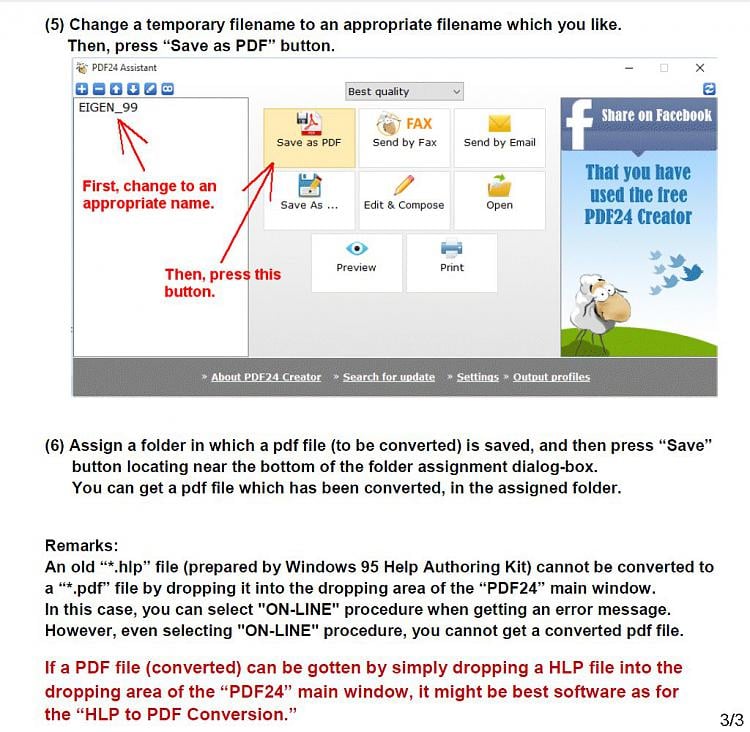 (5) Change a temporary filename to an appropriate filename which you like. Then, press “Save as PDF” button.

PDF24 Assistant

Best quality

EIGEN_99

First, change to an appropriate name.

Then, press this button.

Save as PDF

FAX
Send by Fax

Send by Email

Save As ...

Edit & Compose

Open

Preview

Print

Share on Facebook

That you have used the free PDF24 Creator

» About PDF24 Creator » Search for update » Settings » Output profiles

(6) Assign a folder in which a pdf file (to be converted) is saved, and then press “Save” button locating near the bottom of the folder assignment dialog-box.
You can get a pdf file which has been converted, in the assigned folder.

Remarks:
An old “*.hlp” file (prepared by Windows 95 Help Authoring Kit) cannot be converted to a “*.pdf” file by dropping it into the dropping area of the “PDF24” main window.
In this case, you can select "ON-LINE" procedure when getting an error message.
However, even selecting "ON-LINE" procedure, you cannot get a converted pdf file.

If a PDF file (converted) can be gotten by simply dropping a HLP file into the dropping area of the “PDF24” main window, it might be best software as for the “HLP to PDF Conversion.”

3/3